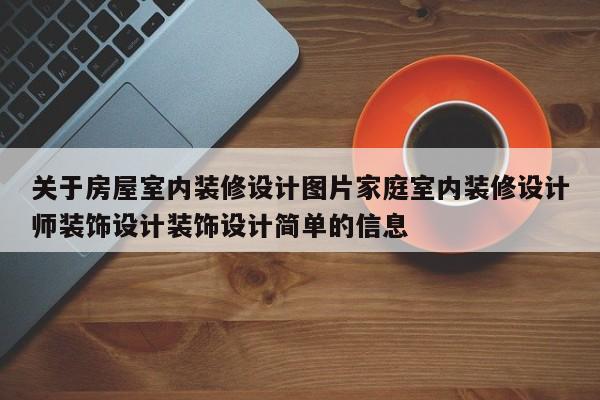 关于房屋室内装修设计图片家庭室内装修设计师装饰设计装饰设计简单的信息